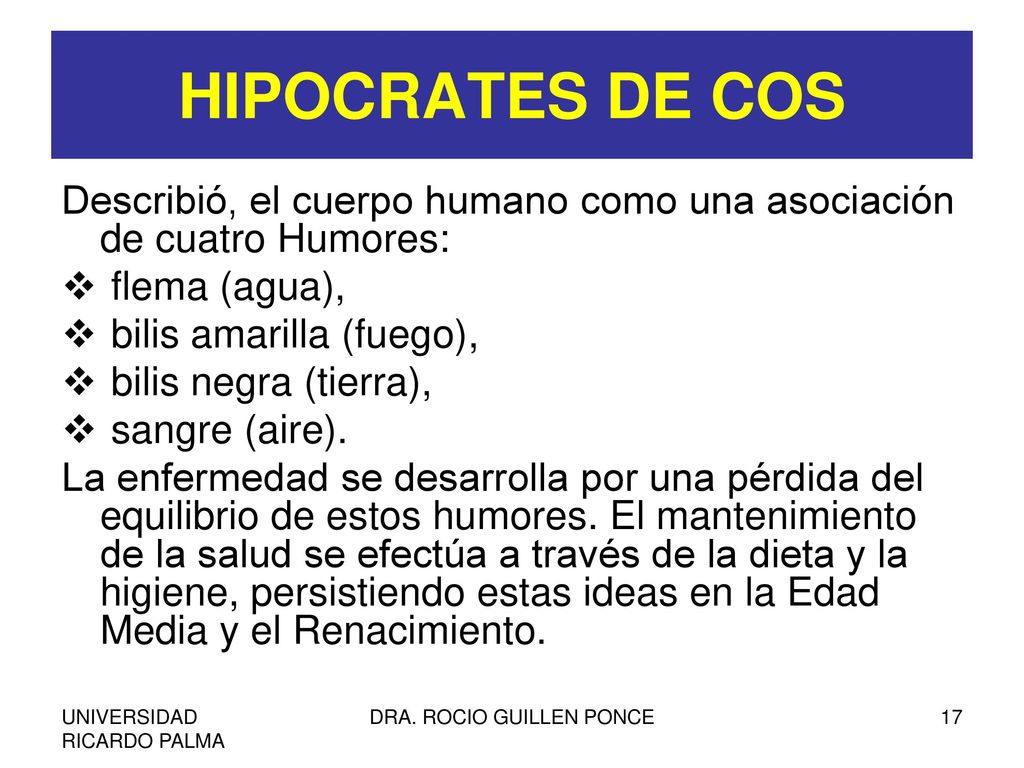 HIPOCRATES DE COS

Describió, el cuerpo humano como una asociación de cuatro Humores:

❖ flema (agua),
❖ bilis amarilla (fuego),
❖ bilis negra (tierra),
❖ sangre (aire).

La enfermedad se desarrolla por una pérdida del equilibrio de estos humores. El mantenimiento de la salud se efectúa a través de la dieta y la higiene, persistiendo estas ideas en la Edad Media y el Renacimiento.

UNIVERSIDAD RICARDO PALMA

DRA. ROCIO GUILLEN PONCE

17